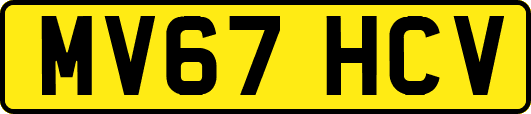 MV67 HCV